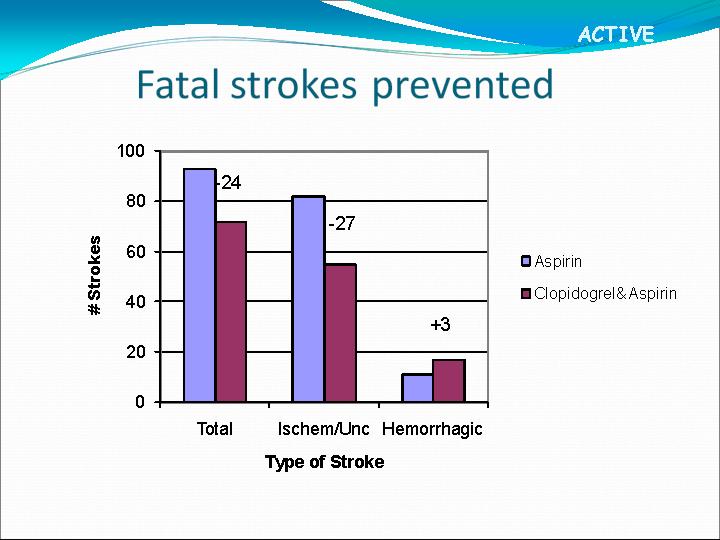 ACTIVE

Fatal strokes prevented

100
80
60
40
20
0

# Strokes

-24
-27
+3

Total
Ischem/Unc
Hemorrhagic

Type of Stroke

Aspirin
Clopidogrel&Aspirin